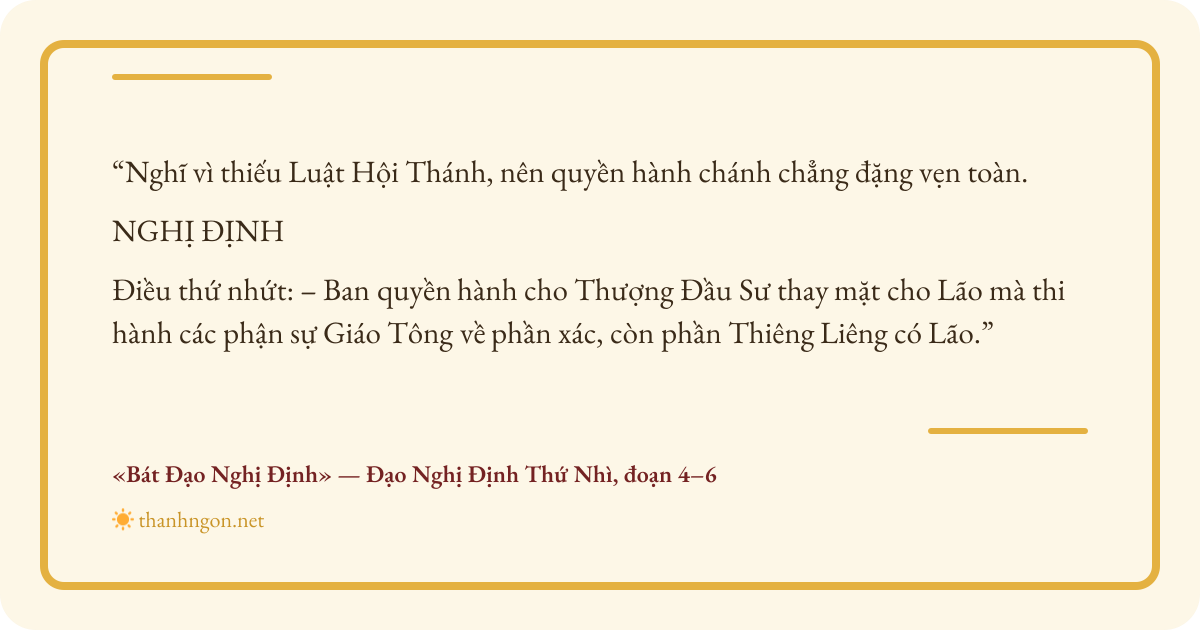 "Nghĩ vì thiếu Luật Hội Thánh, nên quyền hành chánh chẳng đặng vẹn toàn.

NGHỊ ĐỊNH

Điều thứ nhứt: – Ban quyền hành cho Thượng Đầu Sư thay mặt cho Lão mà thi hành các phận sự Giáo Tông về phần xác, còn phần Thiêng Liêng có Lão."

«Bát Đạo Nghị Định» — Đạo Nghị Định Thứ Nhì, đoạn 4–6

thanhngon.net